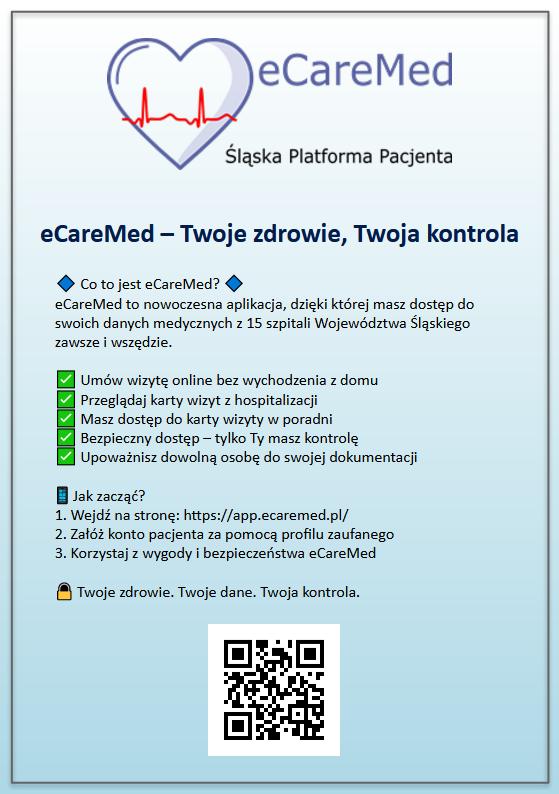 eCareMed
Śląska Platforma Pacjenta

eCareMed – Twoje zdrowie, Twoja kontrola

🔷 Co to jest eCareMed? 🔷
eCareMed to nowoczesna aplikacja, dzięki której masz dostęp do swoich danych medycznych z 15 szpitali Województwa Śląskiego zawsze i wszędzie.

✅ Umów wizytę online bez wychodzenia z domu
✅ Przeglądaj karty wizyt z hospitalizacji
✅ Masz dostęp do karty wizyty w poradni
✅ Bezpieczny dostęp – tylko Ty masz kontrolę
✅ Upoważnisz dowolną osobę do swojej dokumentacji

📱 Jak zacząć?
1. Wejdź na stronę: https://app.ecaremed.pl/
2. Załóż konto pacjenta za pomocą profilu zaufanego
3. Korzystaj z wygody i bezpieczeństwa eCareMed

🔒 Twoje zdrowie. Twoje dane. Twoja kontrola.